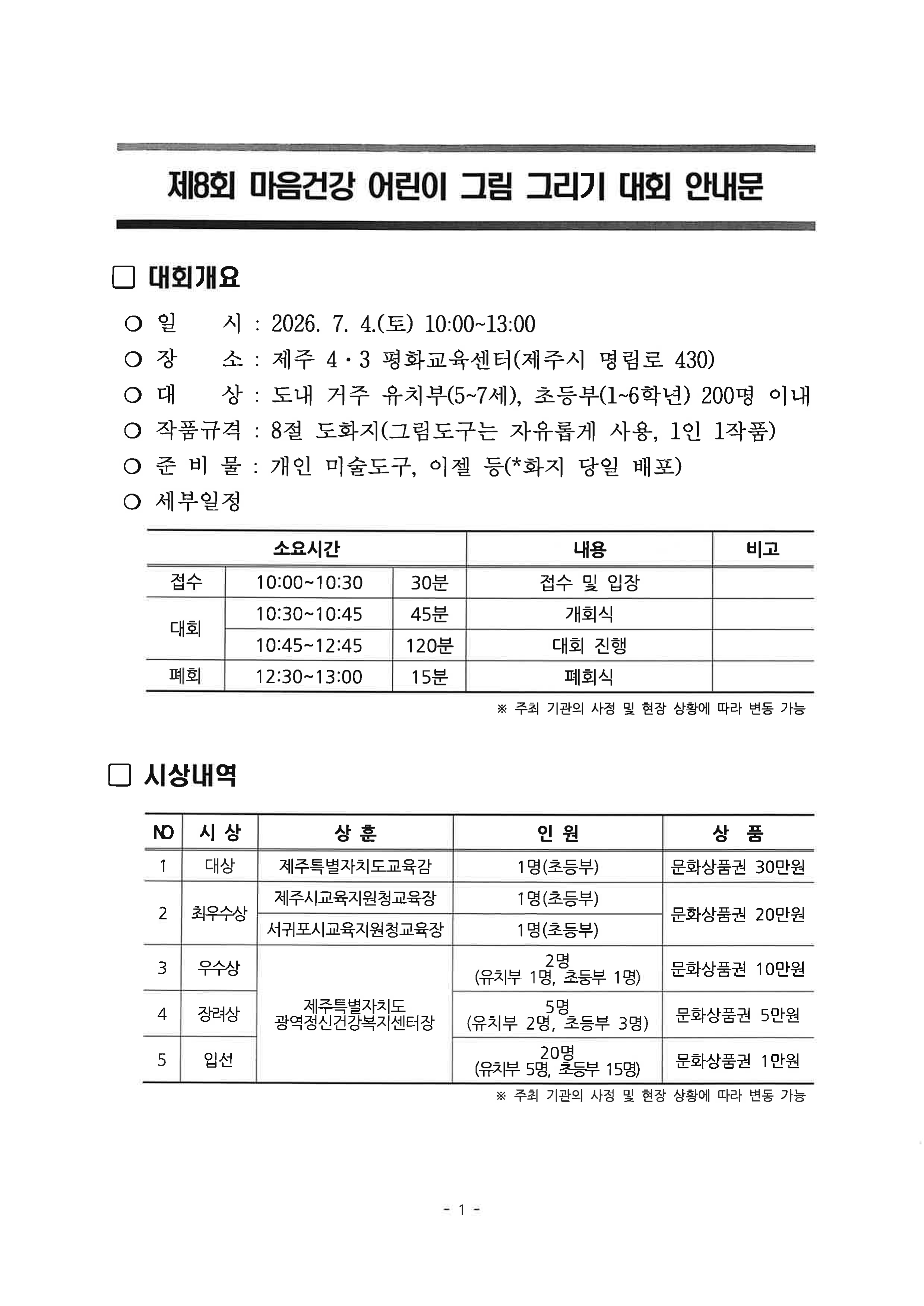 제8회 마음건강 어린이 그림 그리기 대회 안내문

☐ 대회개요

○ 일 시 : 2026. 7. 4.(토) 10:00~13:00
○ 장 소 : 제주 4·3 평화교육센터(제주시 명림로 430)
○ 대 상 : 도내 거주 유치부(5~7세), 초등부(1~6학년) 200명 이내
○ 작품규격 : 8절 도화지(그림도구는 자유롭게 사용, 1인 1작품)
○ 준 비 물 : 개인 미술도구, 이젤 등(*화지 당일 배포)
○ 세부일정

| 소요시간 | | | 내용 | 비고 |
|---|---|---|---|---|
| 접수 | 10:00~10:30 | 30분 | 접수 및 입장 | |
| 대회 | 10:30~10:45 | 45분 | 개회식 | |
| | 10:45~12:45 | 120분 | 대회 진행 | |
| 폐회 | 12:30~13:00 | 15분 | 폐회식 | |

※ 주최 기관의 사정 및 현장 상황에 따라 변동 가능

☐ 시상내역

| NO | 시 상 | 상 훈 | 인 원 | 상 품 |
|---|---|---|---|---|
| 1 | 대상 | 제주특별자치도교육감 | 1명(초등부) | 문화상품권 30만원 |
| 2 | 최우수상 | 제주시교육지원청교육장 | 1명(초등부) | 문화상품권 20만원 |
| | | 서귀포시교육지원청교육장 | 1명(초등부) | |
| 3 | 우수상 | 제주특별자치도 광역정신건강복지센터장 | 2명 (유치부 1명, 초등부 1명) | 문화상품권 10만원 |
| 4 | 장려상 | | 5명 (유치부 2명, 초등부 3명) | 문화상품권 5만원 |
| 5 | 입선 | | 20명 (유치부 5명, 초등부 15명) | 문화상품권 1만원 |

※ 주최 기관의 사정 및 현장 상황에 따라 변동 가능

- 1 -